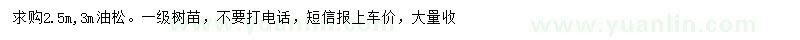 求购2.5m,3m油松。一级树苗，不要打电话，短信报上车价，大量收

www.yuanlin.com